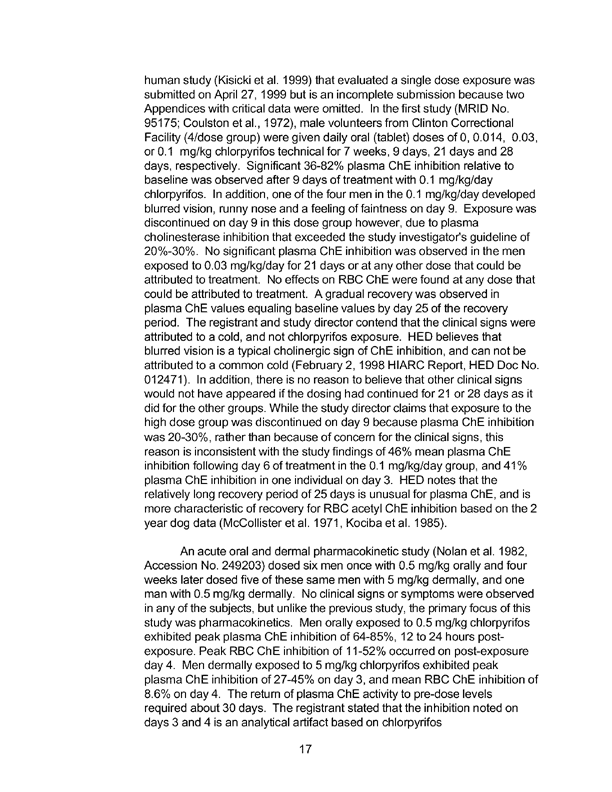 human study (Kisicki et al. 1999) that evaluated a single dose exposure was submitted on April 27, 1999 but is an incomplete submission because two Appendices with critical data were omitted. In the first study (MRID No. 95175; Coulston et al., 1972), male volunteers from Clinton Correctional Facility (4/dose group) were given daily oral (tablet) doses of 0, 0.014, 0.03, or 0.1 mg/kg chlorpyrifos technical for 7 weeks, 9 days, 21 days and 28 days, respectively. Significant 36-82% plasma ChE inhibition relative to baseline was observed after 9 days of treatment with 0.1 mg/kg/day chlorpyrifos. In addition, one of the four men in the 0.1 mg/kg/day developed blurred vision, runny nose and a feeling of faintness on day 9. Exposure was discontinued on day 9 in this dose group however, due to plasma cholinesterase inhibition that exceeded the study investigator's guideline of 20%-30%. No significant plasma ChE inhibition was observed in the men exposed to 0.03 mg/kg/day for 21 days or at any other dose that could be attributed to treatment. No effects on RBC ChE were found at any dose that could be attributed to treatment. A gradual recovery was observed in plasma ChE values equaling baseline values by day 25 of the recovery period. The registrant and study director contend that the clinical signs were attributed to a cold, and not chlorpyrifos exposure. HED believes that blurred vision is a typical cholinergic sign of ChE inhibition, and can not be attributed to a common cold (February 2, 1998 HIARC Report, HED Doc No. 012471). In addition, there is no reason to believe that other clinical signs would not have appeared if the dosing had continued for 21 or 28 days as it did for the other groups. While the study director claims that exposure to the high dose group was discontinued on day 9 because plasma ChE inhibition was 20-30%, rather than because of concern for the clinical signs, this reason is inconsistent with the study findings of 46% mean plasma ChE inhibition following day 6 of treatment in the 0.1 mg/kg/day group, and 41% plasma ChE inhibition in one individual on day 3. HED notes that the relatively long recovery period of 25 days is unusual for plasma ChE, and is more characteristic of recovery for RBC acetyl ChE inhibition based on the 2 year dog data (McCollister et al. 1971, Kociba et al. 1985).

An acute oral and dermal pharmacokinetic study (Nolan et al. 1982, Accession No. 249203) dosed six men once with 0.5 mg/kg orally and four weeks later dosed five of these same men with 5 mg/kg dermally, and one man with 0.5 mg/kg dermally. No clinical signs or symptoms were observed in any of the subjects, but unlike the previous study, the primary focus of this study was pharmacokinetics. Men orally exposed to 0.5 mg/kg chlorpyrifos exhibited peak plasma ChE inhibition of 64-85%, 12 to 24 hours post-exposure. Peak RBC ChE inhibition of 11-52% occurred on post-exposure day 4. Men dermally exposed to 5 mg/kg chlorpyrifos exhibited peak plasma ChE inhibition of 27-45% on day 3, and mean RBC ChE inhibition of 8.6% on day 4. The return of plasma ChE activity to pre-dose levels required about 30 days. The registrant stated that the inhibition noted on days 3 and 4 is an analytical artifact based on chlorpyrifos

17